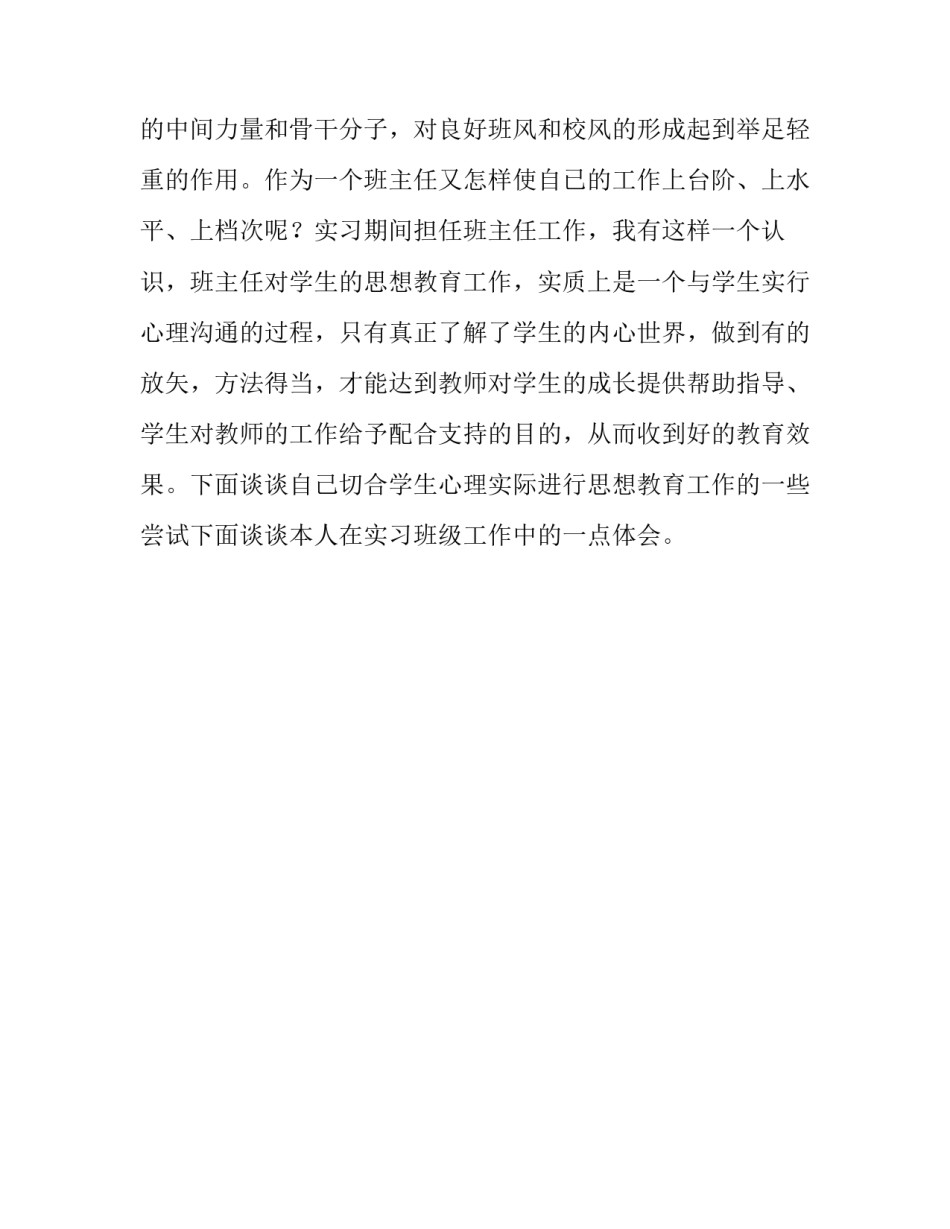 的中间力量和骨干分子，对良好班风和校风的形成起到举足轻重的作用。作为一个班主任又怎样使自己的工作上台阶、上水平、上档次呢？实习期间担任班主任工作，我有这样一个认识，班主任对学生的思想教育工作，实质上是一个与学生实行心理沟通的过程，只有真正了解了学生的内心世界，做到有的放矢，方法得当，才能达到教师对学生的成长提供帮助指导、学生对教师的工作给予配合支持的目的，从而收到好的教育效果。下面谈谈自己切合学生心理实际进行思想教育工作的一些尝试下面谈谈本人在实习班级工作中的一点体会。